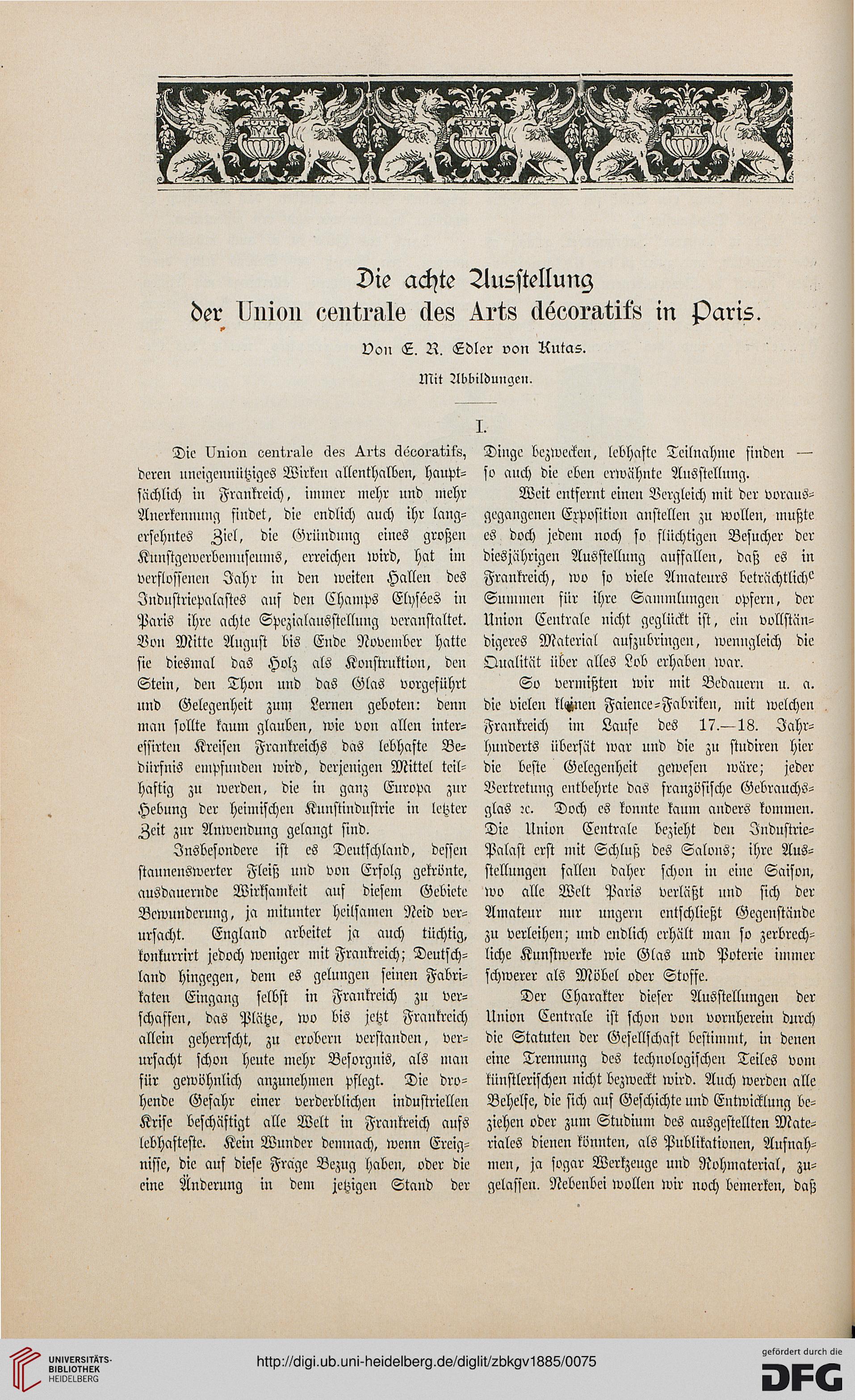 Die achte Ausstellung
der Union centrale des Arts décoratifs in Paris.

Von E. R. Edler von Kutas.

Mit Abbildungen.

I.

Die Union centrale des Arts décoratifs, deren uneigennütziges Wirken allenthalben, hauptsächlich in Frankreich, immer mehr und mehr Anerkennung findet, die endlich auch ihr langersehntes Ziel, die Gründung eines großen Kunstgewerbemuseums, erreichen wird, hat im verflossenen Jahr in den weiten Hallen des Industriepalastes auf den Champs Elysées in Paris ihre achte Spezialausstellung veranstaltet. Von Mitte August bis Ende November hatte sie diesmal das Holz als Konstruktion, den Stein, den Thon und das Glas vorgeführt und Gelegenheit zum Lernen geboten: denn man sollte kaum glauben, wie von allen interessirten Kreisen Frankreichs das lebhafte Bedürfnis empfunden wird, derjenigen Mittel teilhaftig zu werden, die in ganz Europa zur Hebung der heimischen Kunstindustrie in letzter Zeit zur Anwendung gelangt sind.

Insbesondere ist es Deutschland, dessen staunenswerter Fleiß und von Erfolg gekrönte, ausdauernde Wirksamkeit auf diesem Gebiete Bewunderung, ja mitunter heilsamen Neid verursacht. England arbeitet ja auch tüchtig, konkurrirt jedoch weniger mit Frankreich; Deutschland hingegen, dem es gelungen seinen Fabrikaten Eingang selbst in Frankreich zu verschaffen, das Plätze, wo bis jetzt Frankreich allein geherrscht, zu erobern verstanden, verursacht schon heute mehr Besorgnis, als man für gewöhnlich anzunehmen pflegt. Die drohende Gefahr einer verderblichen industriellen Krise beschäftigt alle Welt in Frankreich aufs lebhafteste. Kein Wunder demnach, wenn Ereignisse, die auf diese Frage Bezug haben, oder die eine Änderung in dem jetzigen Stand der Dinge bezwecken, lebhafte Teilnahme finden — so auch die eben erwähnte Ausstellung.

Weit entfernt einen Vergleich mit der vorausgegangenen Exposition anstellen zu wollen, mußte es doch jedem noch so flüchtigen Besucher der diesjährigen Ausstellung auffallen, daß es in Frankreich, wo so viele Amateurs beträchtliche Summen für ihre Sammlungen opfern, der Union Centrale nicht geglückt ist, ein vollständigeres Material aufzubringen, wenngleich die Qualität über alles Lob erhaben war.

So vermißten wir mit Bedauern u. a. die vielen kleinen Faience-Fabriken, mit welchen Frankreich im Laufe des 17.—18. Jahrhunderts übersät war und die zu studiren hier die beste Gelegenheit gewesen wäre; jeder Vertretung entbehrte das französische Gebrauchsglas ꝛc. Doch es konnte kaum anders kommen. Die Union Centrale bezieht den Industrie-Palast erst mit Schluß des Salons; ihre Ausstellungen fallen daher schon in eine Saison, wo alle Welt Paris verläßt und sich der Amateur nur ungern entschließt Gegenstände zu verleihen; und endlich erhält man so zerbrechliche Kunstwerke wie Glas und Poterie immer schwerer als Möbel oder Stoffe.

Der Charakter dieser Ausstellungen der Union Centrale ist schon von vornherein durch die Statuten der Gesellschaft bestimmt, in denen eine Trennung des technologischen Teiles vom künstlerischen nicht bezweckt wird. Auch werden alle Behelfe, die sich auf Geschichte und Entwicklung beziehen oder zum Studium des ausgestellten Materiales dienen könnten, als Publikationen, Aufnahmen, ja sogar Werkzeuge und Rohmaterial, zugelassen. Nebenbei wollen wir noch bemerken, daß

UNIVERSITÄTS-BIBLIOTHEK HEIDELBERG
http://digi.ub.uni-heidelberg.de/diglit/zbkgv1885/0075
gefördert durch die DFG